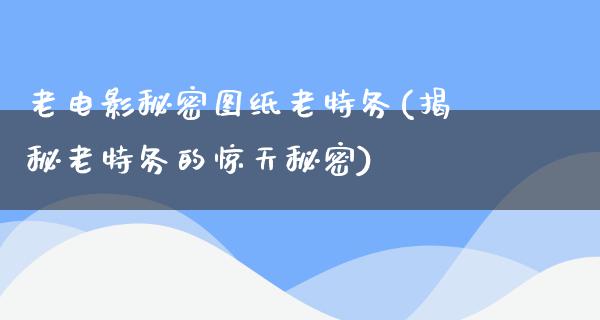 老电影秘密图纸老特务(揭秘老特务的惊天秘密)